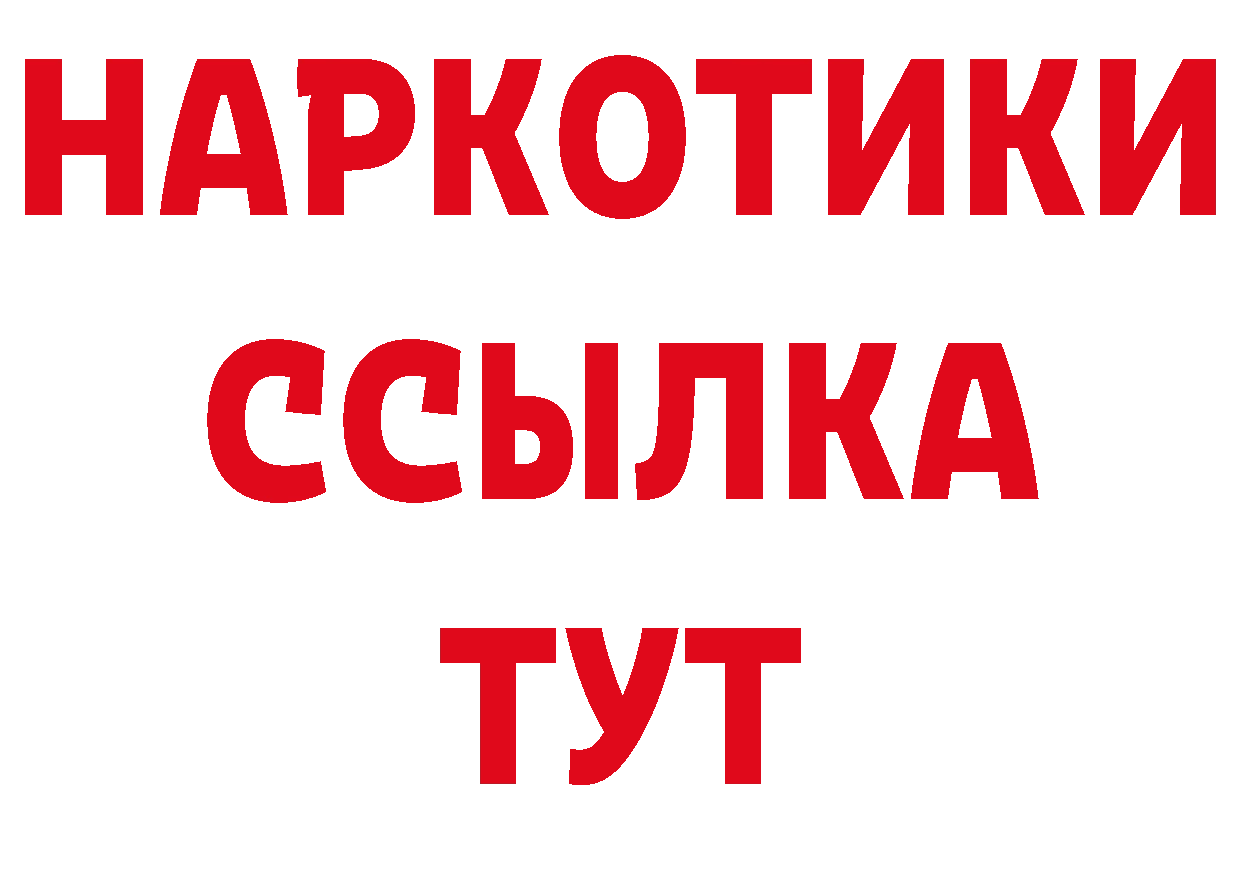 НАРКОТИКИ
ССЫЛКА
ТУТ